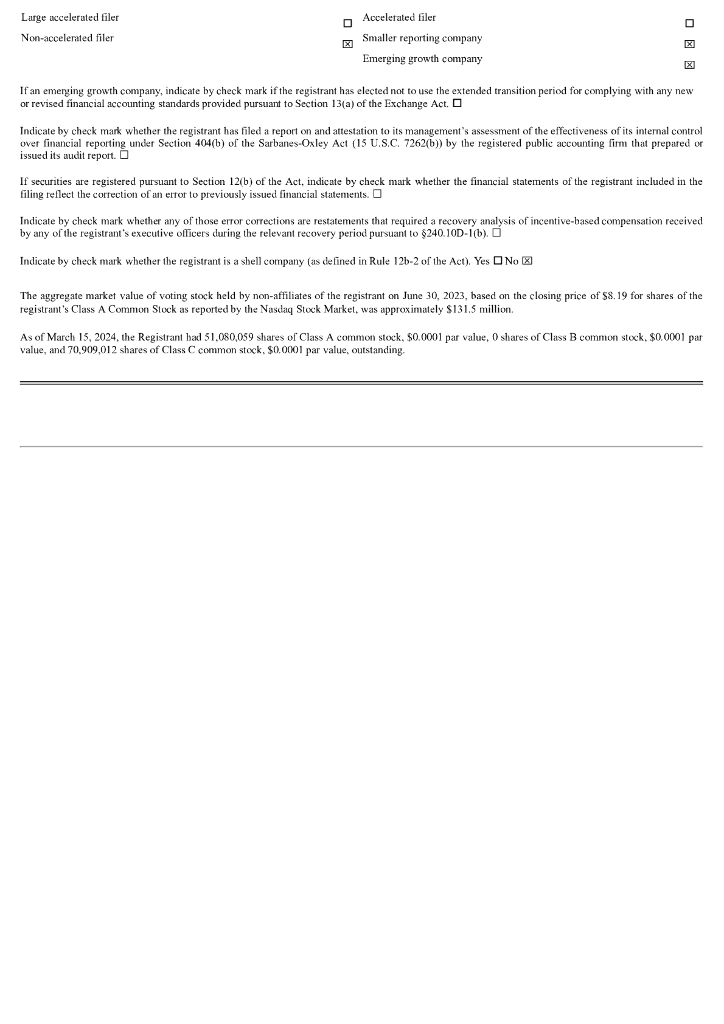 | Large accelerated filer | ☐ | Accelerated filer | ☐ |
|---|---|---|---|
| Non-accelerated filer | ☒ | Smaller reporting company | ☒ |
| | | Emerging growth company | ☒ |

If an emerging growth company, indicate by check mark if the registrant has elected not to use the extended transition period for complying with any new or revised financial accounting standards provided pursuant to Section 13(a) of the Exchange Act. ☐

Indicate by check mark whether the registrant has filed a report on and attestation to its management's assessment of the effectiveness of its internal control over financial reporting under Section 404(b) of the Sarbanes-Oxley Act (15 U.S.C. 7262(b)) by the registered public accounting firm that prepared or issued its audit report. ☐

If securities are registered pursuant to Section 12(b) of the Act, indicate by check mark whether the financial statements of the registrant included in the filing reflect the correction of an error to previously issued financial statements. ☐

Indicate by check mark whether any of those error corrections are restatements that required a recovery analysis of incentive-based compensation received by any of the registrant's executive officers during the relevant recovery period pursuant to §240.10D-1(b). ☐

Indicate by check mark whether the registrant is a shell company (as defined in Rule 12b-2 of the Act). Yes ☐ No ☒

The aggregate market value of voting stock held by non-affiliates of the registrant on June 30, 2023, based on the closing price of $8.19 for shares of the registrant's Class A Common Stock as reported by the Nasdaq Stock Market, was approximately $131.5 million.

As of March 15, 2024, the Registrant had 51,080,059 shares of Class A common stock, $0.0001 par value, 0 shares of Class B common stock, $0.0001 par value, and 70,909,012 shares of Class C common stock, $0.0001 par value, outstanding.